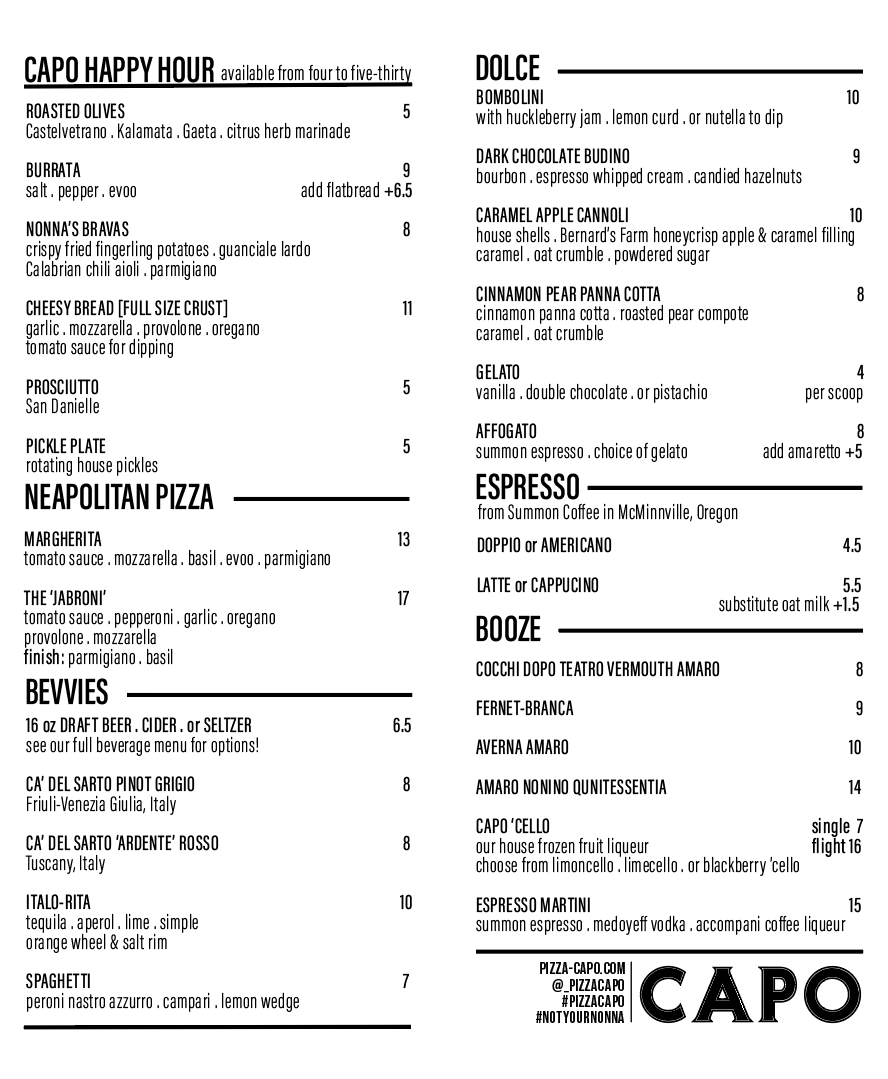 CAPO HAPPY HOUR available from four to five-thirty

ROASTED OLIVES 5
Castelvetrano . Kalamata . Gaeta . citrus herb marinade

BURRATA 9
salt . pepper . evoo add flatbread +6.5

NONNA'S BRAVAS 8
crispy fried fingerling potatoes . guanciale lardo
Calabrian chili aioli . parmigiano

CHEESY BREAD [FULL SIZE CRUST] 11
garlic . mozzarella . provolone . oregano
tomato sauce for dipping

PROSCIUTTO 5
San Danielle

PICKLE PLATE 5
rotating house pickles

NEAPOLITAN PIZZA

MARGHERITA 13
tomato sauce . mozzarella . basil . evoo . parmigiano

THE 'JABRONI' 17
tomato sauce . pepperoni . garlic . oregano
provolone . mozzarella
finish: parmigiano . basil

BEVVIES

16 oz DRAFT BEER . CIDER . or SELTZER 6.5
see our full beverage menu for options!

CA' DEL SARTO PINOT GRIGIO 8
Friuli-Venezia Giulia, Italy

CA' DEL SARTO 'ARDENTE' ROSSO 8
Tuscany, Italy

ITALO-RITA 10
tequila . aperol . lime . simple
orange wheel & salt rim

SPAGHETTI 7
peroni nastro azzurro . campari . lemon wedge

DOLCE

BOMBOLINI 10
with huckleberry jam . lemon curd . or nutella to dip

DARK CHOCOLATE BUDINO 9
bourbon . espresso whipped cream . candied hazelnuts

CARAMEL APPLE CANNOLI 10
house shells . Bernard's Farm honeycrisp apple & caramel filling
caramel . oat crumble . powdered sugar

CINNAMON PEAR PANNA COTTA 8
cinnamon panna cotta . roasted pear compote
caramel . oat crumble

GELATO 4
vanilla . double chocolate . or pistachio per scoop

AFFOGATO 8
summon espresso . choice of gelato add amaretto +5

ESPRESSO
from Summon Coffee in McMinnville, Oregon

DOPPIO or AMERICANO 4.5

LATTE or CAPPUCINO 5.5
substitute oat milk +1.5

BOOZE

COCCHI DOPO TEATRO VERMOUTH AMARO 8

FERNET-BRANCA 9

AVERNA AMARO 10

AMARO NONINO QUNITESSENTIA 14

CAPO 'CELLO single 7
our house frozen fruit liqueur flight 16
choose from limoncello . limecello . or blackberry 'cello

ESPRESSO MARTINI 15
summon espresso . medoyeff vodka . accompani coffee liqueur

PIZZA-CAPO.COM
@_PIZZACAPO
#PIZZACAPO
#NOTYOURNONNA

CAPO